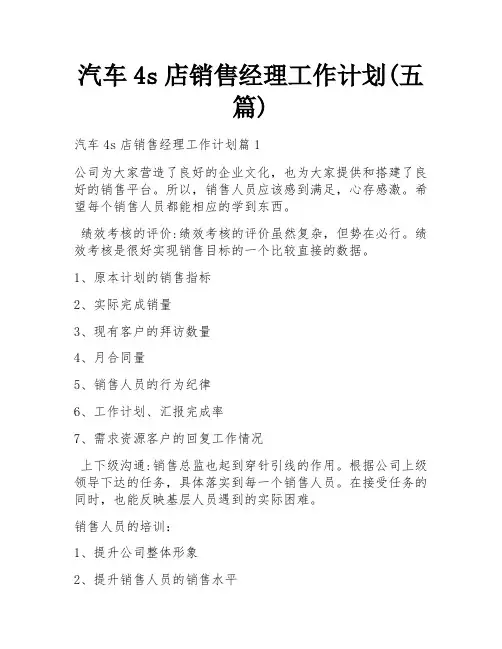 汽车 4s 店销售经理工作计划(五篇)

汽车 4s 店销售经理工作计划篇 1

公司为大家营造了良好的企业文化，也为大家提供和搭建了良好的销售平台。所以，销售人员应该感到满足，心存感激。希望每个销售人员都能相应的学到东西。

绩效考核的评价:绩效考核的评价虽然复杂，但势在必行。绩效考核是很好实现销售目标的一个比较直接的数据。

1、原本计划的销售指标

2、实际完成销量

3、现有客户的拜访数量

4、月合同量

5、销售人员的行为纪律

6、工作计划、汇报完成率

7、需求资源客户的回复工作情况

上下级沟通:销售总监也起到穿针引线的作用。根据公司上级领导下达的任务，具体落实到每一个销售人员。在接受任务的同时，也能反映基层人员遇到的实际困难。

销售人员的培训:

1、提升公司整体形象

2、提升销售人员的销售水平